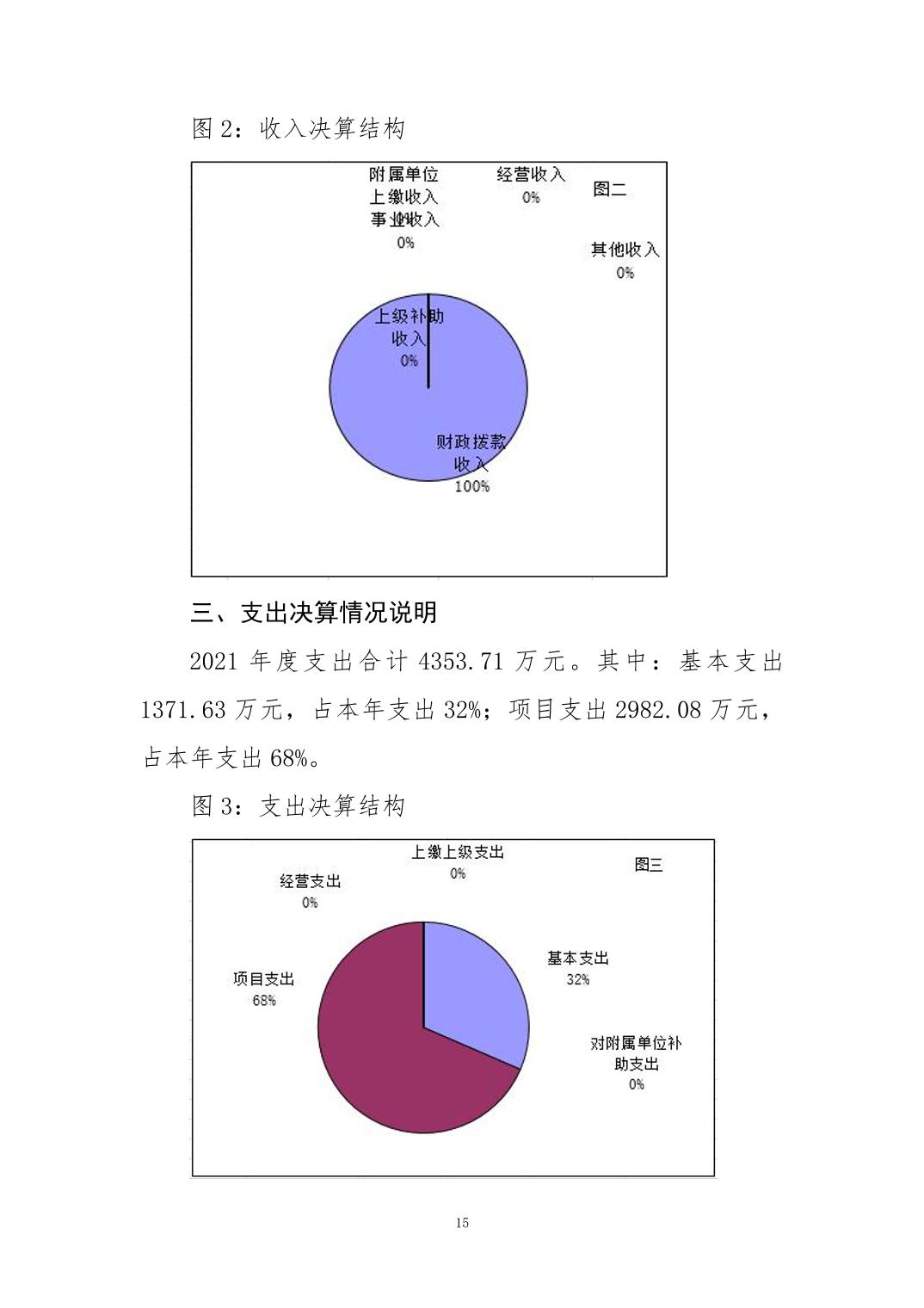 图 2：收入决算结构

附属单位上缴收入
事业收入
0%

经营收入
0%

图二

其他收入
0%

上级补助收入
0%

财政拨款收入
100%

三、支出决算情况说明

2021 年度支出合计 4353.71 万元。其中：基本支出 1371.63 万元，占本年支出 32%；项目支出 2982.08 万元，占本年支出 68%。

图 3：支出决算结构

上缴上级支出
0%

图三

经营支出
0%

基本支出
32%

项目支出
68%

对附属单位补助支出
0%

15